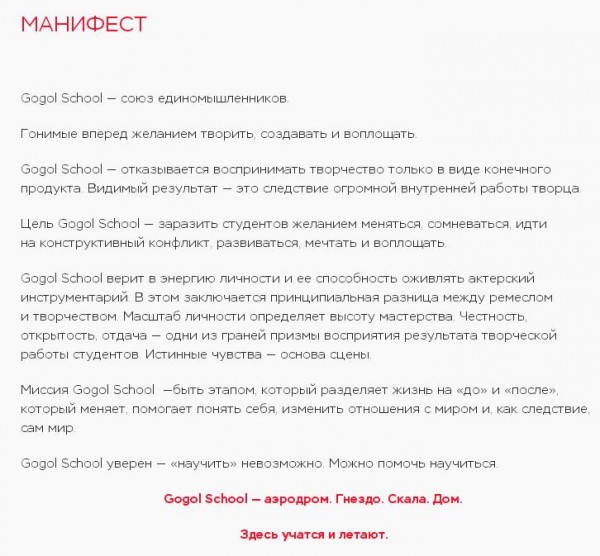 МАНИФЕСТ

Gogol School — союз единомышленников.

Гонимые вперед желанием творить, создавать и воплощать.

Gogol School — отказывается воспринимать творчество только в виде конечного продукта. Видимый результат — это следствие огромной внутренней работы творца.

Цель Gogol School — заразить студентов желанием меняться, сомневаться, идти на конструктивный конфликт, развиваться, мечтать и воплощать.

Gogol School верит в энергию личности и ее способность оживлять актерский инструментарий. В этом заключается принципиальная разница между ремеслом и творчеством. Масштаб личности определяет высоту мастерства. Честность, открытость, отдача — одни из граней призмы восприятия результата творческой работы студентов. Истинные чувства — основа сцены.

Миссия Gogol School —быть этапом, который разделяет жизнь на «до» и «после», который меняет, помогает понять себя, изменить отношения с миром и, как следствие, сам мир.

Gogol School уверен — «научить» невозможно. Можно помочь научиться.

Gogol School — аэродром. Гнездо. Скала. Дом.

Здесь учатся и летают.